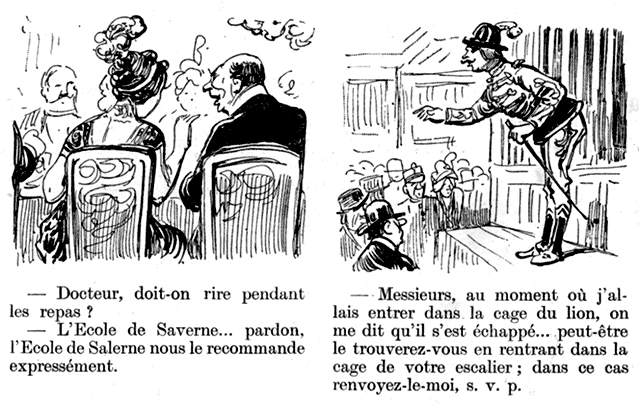 — Docteur, doit-on rire pendant les repas ?
— L'Ecole de Saverne... pardon, l'Ecole de Salerne nous le recommande expressément.

— Messieurs, au moment où j'allais entrer dans la cage du lion, on me dit qu'il s'est échappé... peut-être le trouverez-vous en rentrant dans la cage de votre escalier ; dans ce cas renvoyez-le-moi, s. v. p.